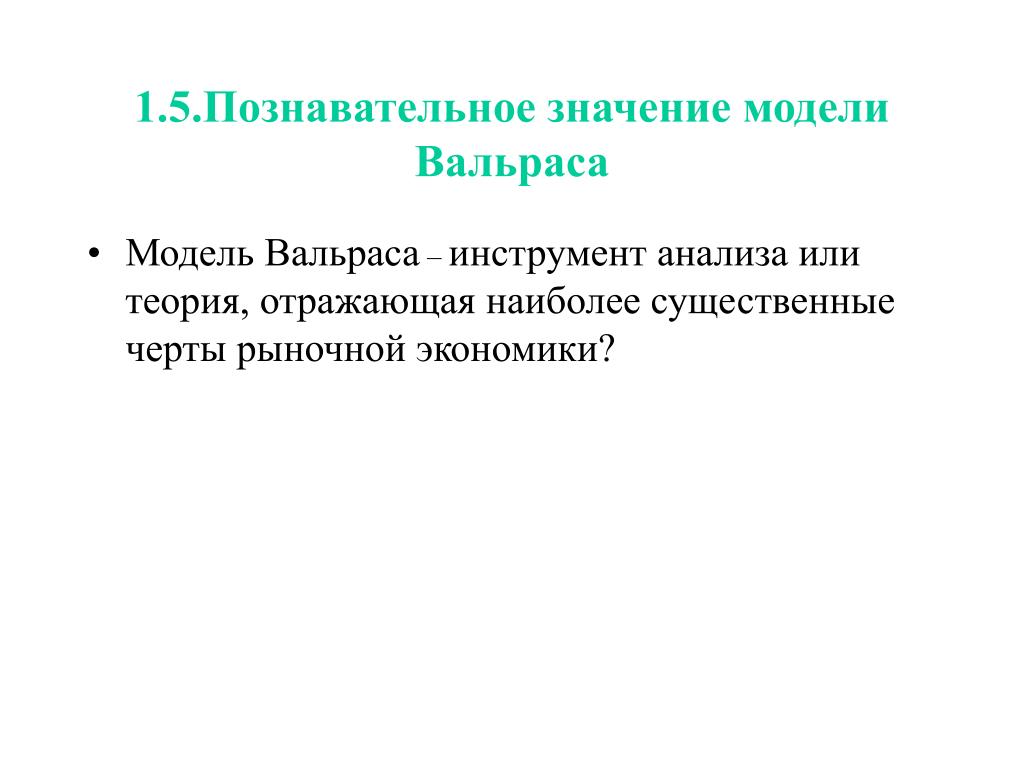 1.5.Познавательное значение модели Вальраса

• Модель Вальраса – инструмент анализа или теория, отражающая наиболее существенные черты рыночной экономики?